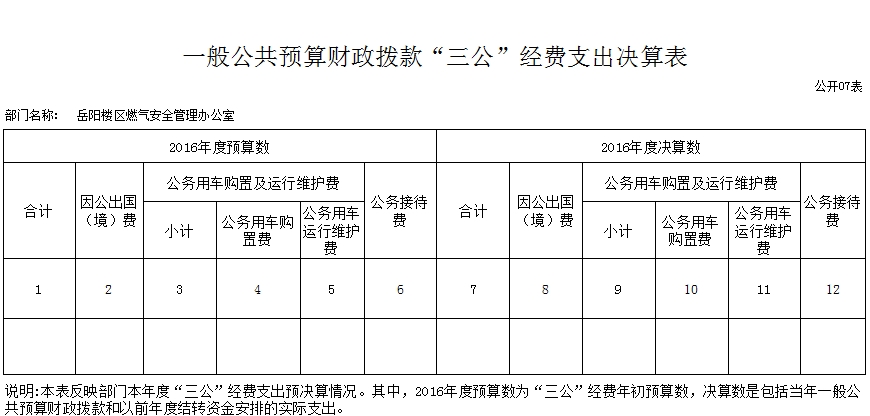 一般公共预算财政拨款“三公”经费支出决算表

公开07表

部门名称： 岳阳楼区燃气安全管理办公室

| 2016年度预算数 | | | | | | 2016年度决算数 | | | | | |
|---|---|---|---|---|---|---|---|---|---|---|---|
| 合计 | 因公出国（境）费 | 公务用车购置及运行维护费 | | | 公务接待费 | 合计 | 因公出国（境）费 | 公务用车购置及运行维护费 | | | 公务接待费 |
| | | 小计 | 公务用车购置费 | 公务用车运行维护费 | | | | 小计 | 公务用车购置费 | 公务用车运行维护费 | |
| 1 | 2 | 3 | 4 | 5 | 6 | 7 | 8 | 9 | 10 | 11 | 12 |
| | | | | | | | | | | | |

说明:本表反映部门本年度“三公”经费支出预决算情况。其中，2016年度预算数为“三公”经费年初预算数，决算数是包括当年一般公共预算财政拨款和以前年度结转资金安排的实际支出。